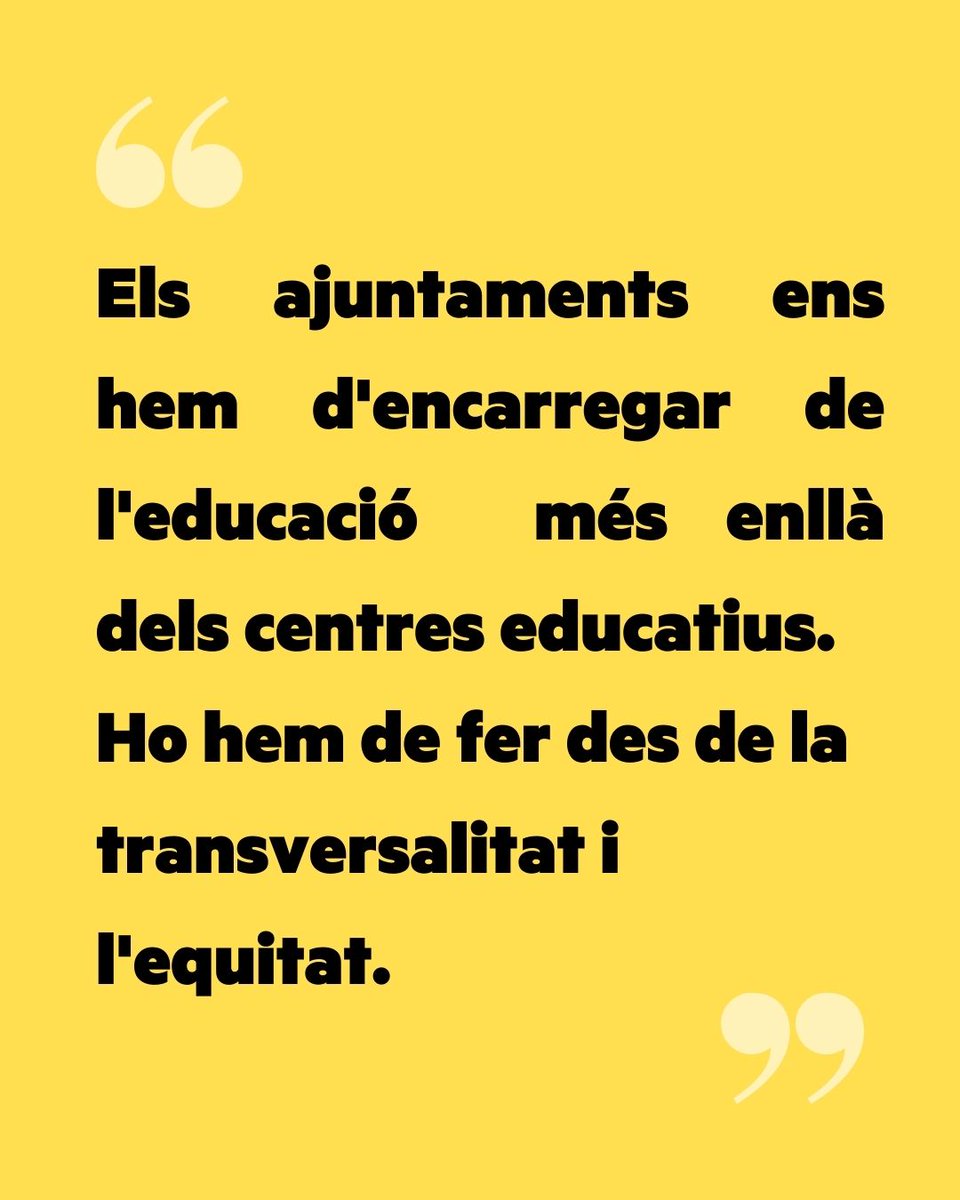 “

Els ajuntaments ens hem d'encarregar de l'educació més enllà dels centres educatius. Ho hem de fer des de la transversalitat i l'equitat.

”